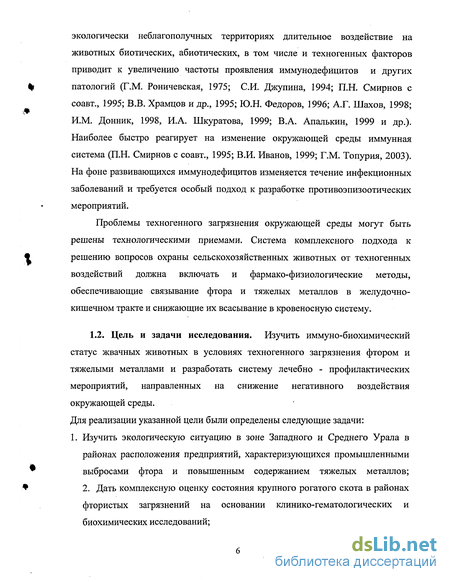 экологически неблагополучных территориях длительное воздействие на животных биотических, абиотических, в том числе и техногенных факторов приводит к увеличению частоты проявления иммунодефицитов и других патологий (Г.М. Роничевская, 1975; С.И. Джупина, 1994; П.Н. Смирнов с соавт., 1995; В.В. Храмцов и др., 1995; Ю.Н. Федоров, 1996; А.Г. Шахов, 1998; И.М. Донник, 1998, И.А. Шкуратова, 1999; В.А. Апалькин, 1999 и др.). Наиболее быстро реагирует на изменение окружающей среды иммунная система (П.Н. Смирнов с соавт., 1995; В.И. Иванов, 1999; Г.М. Топурия, 2003). На фоне развивающихся иммунодефицитов изменяется течение инфекционных заболеваний и требуется особый подход к разработке противоэпизоотических мероприятий.

Проблемы техногенного загрязнения окружающей среды могут быть решены технологическими приемами. Система комплексного подхода к решению вопросов охраны сельскохозяйственных животных от техногенных воздействий должна включать и фармако-физиологические методы, обеспечивающие связывание фтора и тяжелых металлов в желудочно-кишечном тракте и снижающие их всасывание в кровеносную систему.

1.2. Цель и задачи исследования. Изучить иммуно-биохимический статус жвачных животных в условиях техногенного загрязнения фтором и тяжелыми металлами и разработать систему лечебно - профилактических мероприятий, направленных на снижение негативного воздействия окружающей среды.

Для реализации указанной цели были определены следующие задачи:

1. Изучить экологическую ситуацию в зоне Западного и Среднего Урала в районах расположения предприятий, характеризующихся промышленными выбросами фтора и повышенным содержанием тяжелых металлов;

2. Дать комплексную оценку состояния крупного рогатого скота в районах фтористых загрязнений на основании клинико-гематологических и биохимических исследований;

6

dsLib.net
библиотека диссертаций